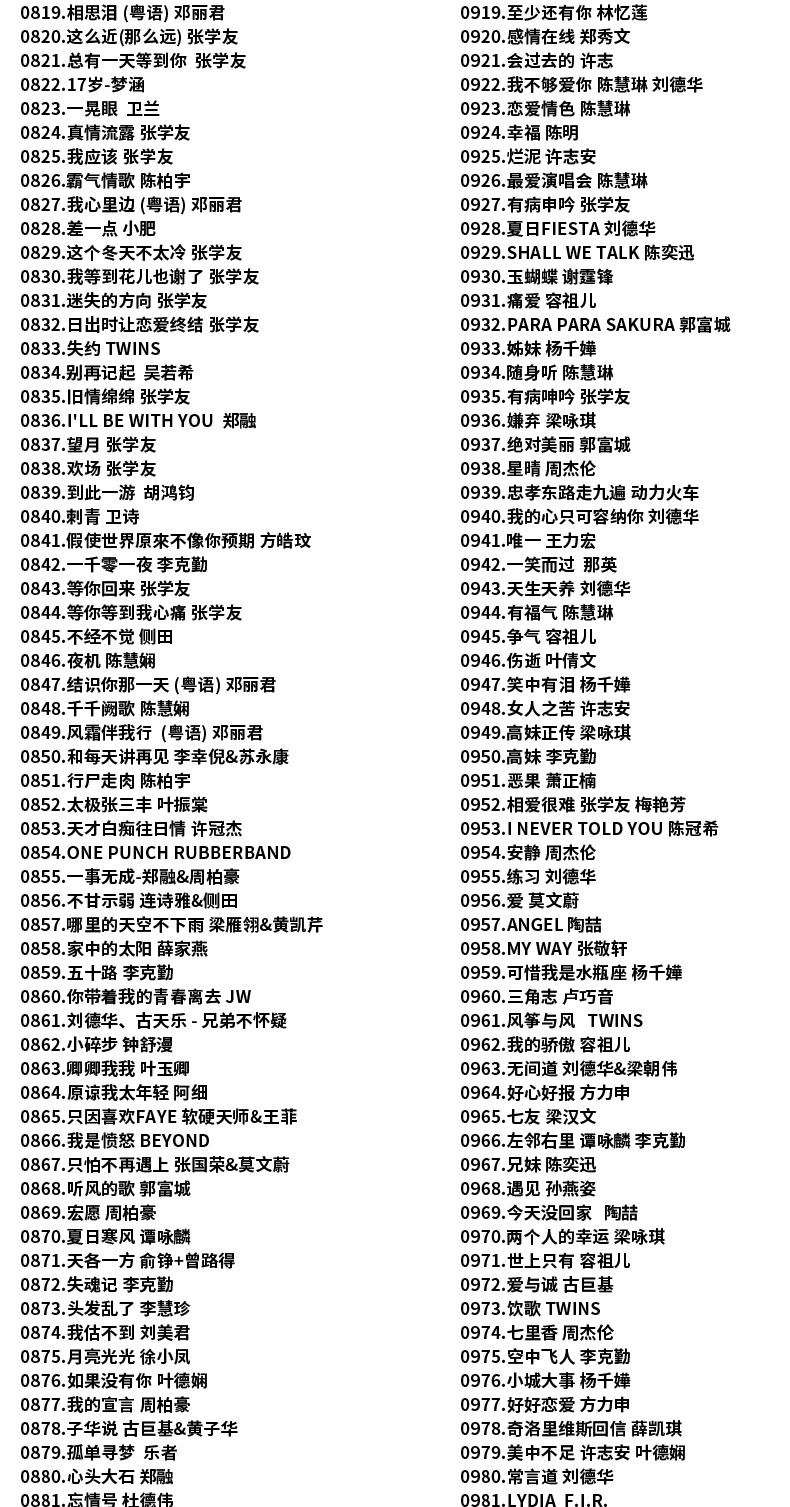 0819.相思泪 (粤语) 邓丽君
0820.这么近(那么远) 张学友
0821.总有一天等到你 张学友
0822.17岁-梦涵
0823.一晃眼 卫兰
0824.真情流露 张学友
0825.我应该 张学友
0826.霸气情歌 陈柏宇
0827.我心里边 (粤语) 邓丽君
0828.差一点 小肥
0829.这个冬天不太冷 张学友
0830.我等到花儿也谢了 张学友
0831.迷失的方向 张学友
0832.日出时让恋爱终结 张学友
0833.失约 TWINS
0834.别再记起 吴若希
0835.旧情绵绵 张学友
0836.I'LL BE WITH YOU 郑融
0837.望月 张学友
0838.欢场 张学友
0839.到此一游 胡鸿钧
0840.刺青 卫诗
0841.假使世界原來不像你预期 方皓玟
0842.一千零一夜 李克勤
0843.等你回来 张学友
0844.等你等到我心痛 张学友
0845.不经不觉 侧田
0846.夜机 陈慧娴
0847.结识你那一天 (粤语) 邓丽君
0848.千千阙歌 陈慧娴
0849.风霜伴我行 (粤语) 邓丽君
0850.和每天讲再见 李幸倪&苏永康
0851.行尸走肉 陈柏宇
0852.太极张三丰 叶振棠
0853.天才白痴往日情 许冠杰
0854.ONE PUNCH RUBBERBAND
0855.一事无成-郑融&周柏豪
0856.不甘示弱 连诗雅&侧田
0857.哪里的天空不下雨 梁雁翎&黄凯芹
0858.家中的太阳 薛家燕
0859.五十路 李克勤
0860.你带着我的青春离去 JW
0861.刘德华、古天乐 - 兄弟不怀疑
0862.小碎步 钟舒漫
0863.卿卿我我 叶玉卿
0864.原谅我太年轻 阿细
0865.只因喜欢FAYE 软硬天师&王菲
0866.我是愤怒 BEYOND
0867.只怕不再遇上 张国荣&莫文蔚
0868.听风的歌 郭富城
0869.宏愿 周柏豪
0870.夏日寒风 谭咏麟
0871.天各一方 俞铮+曾路得
0872.失魂记 李克勤
0873.头发乱了 李慧珍
0874.我估不到 刘美君
0875.月亮光光 徐小凤
0876.如果没有你 叶德娴
0877.我的宣言 周柏豪
0878.子华说 古巨基&黄子华
0879.孤单寻梦 乐者
0880.心头大石 郑融
0881.忘情号 杜德伟

0919.至少还有你 林忆莲
0920.感情在线 郑秀文
0921.会过去的 许志
0922.我不够爱你 陈慧琳 刘德华
0923.恋爱情色 陈慧琳
0924.幸福 陈明
0925.烂泥 许志安
0926.最爱演唱会 陈慧琳
0927.有病申吟 张学友
0928.夏日FIESTA 刘德华
0929.SHALL WE TALK 陈奕迅
0930.玉蝴蝶 谢霆锋
0931.痛爱 容祖儿
0932.PARA PARA SAKURA 郭富城
0933.姊妹 杨千嬅
0934.随身听 陈慧琳
0935.有病呻吟 张学友
0936.嫌弃 梁咏琪
0937.绝对美丽 郭富城
0938.星晴 周杰伦
0939.忠孝东路走九遍 动力火车
0940.我的心只可容纳你 刘德华
0941.唯一 王力宏
0942.一笑而过 那英
0943.天生天养 刘德华
0944.有福气 陈慧琳
0945.争气 容祖儿
0946.伤逝 叶倩文
0947.笑中有泪 杨千嬅
0948.女人之苦 许志安
0949.高妹正传 梁咏琪
0950.高妹 李克勤
0951.恶果 萧正楠
0952.相爱很难 张学友 梅艳芳
0953.I NEVER TOLD YOU 陈冠希
0954.安静 周杰伦
0955.练习 刘德华
0956.爱 莫文蔚
0957.ANGEL 陶喆
0958.MY WAY 张敬轩
0959.可惜我是水瓶座 杨千嬅
0960.三角志 卢巧音
0961.风筝与风 TWINS
0962.我的骄傲 容祖儿
0963.无间道 刘德华&梁朝伟
0964.好心好报 方力申
0965.七友 梁汉文
0966.左邻右里 谭咏麟 李克勤
0967.兄妹 陈奕迅
0968.遇见 孙燕姿
0969.今天没回家 陶喆
0970.两个人的幸运 梁咏琪
0971.世上只有 容祖儿
0972.爱与诚 古巨基
0973.饮歌 TWINS
0974.七里香 周杰伦
0975.空中飞人 李克勤
0976.小城大事 杨千嬅
0977.好好恋爱 方力申
0978.奇洛里维斯回信 薛凯琪
0979.美中不足 许志安 叶德娴
0980.常言道 刘德华
0981.LYDIA F.I.R.